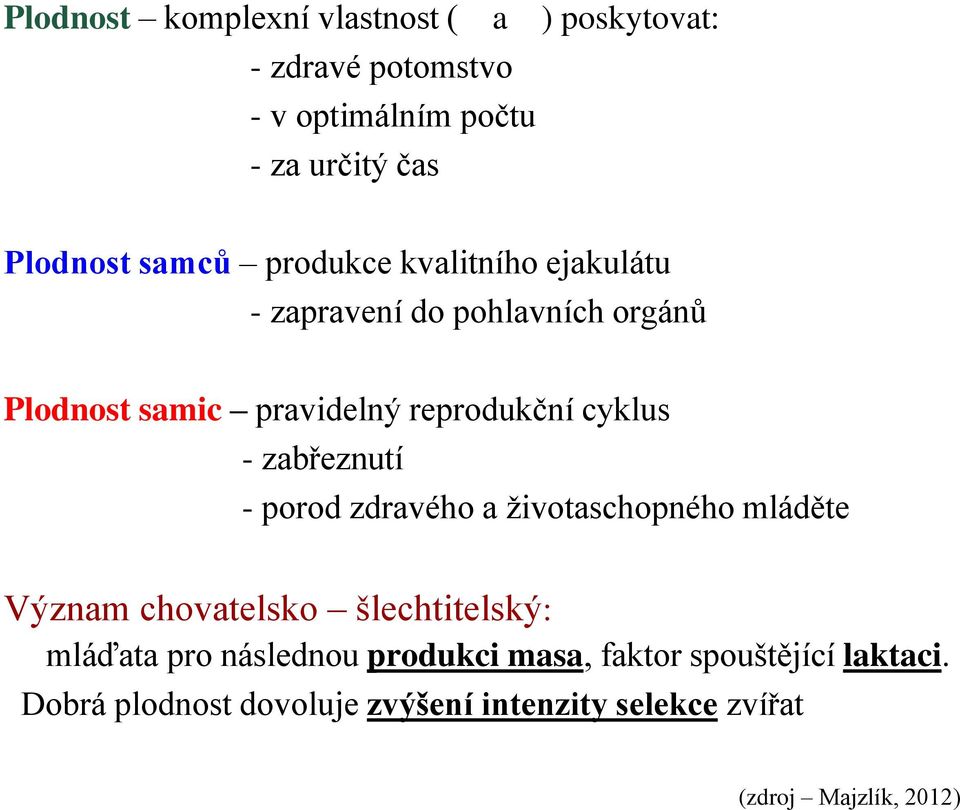 Plodnost – komplexní vlastnost (    a    ) poskytovat:
- zdravé potomstvo
- v optimálním počtu
- za určitý čas

Plodnost samců – produkce kvalitního ejakulátu
- zapravení do pohlavních orgánů

Plodnost samic – pravidelný reprodukční cyklus
- zabřeznutí
- porod zdravého a životaschopného mláděte

Význam chovatelsko – šlechtitelský:
mláďata pro následnou produkci masa, faktor spouštějící laktaci.
Dobrá plodnost dovoluje zvýšení intenzity selekce zvířat

(zdroj – Majzlík, 2012)